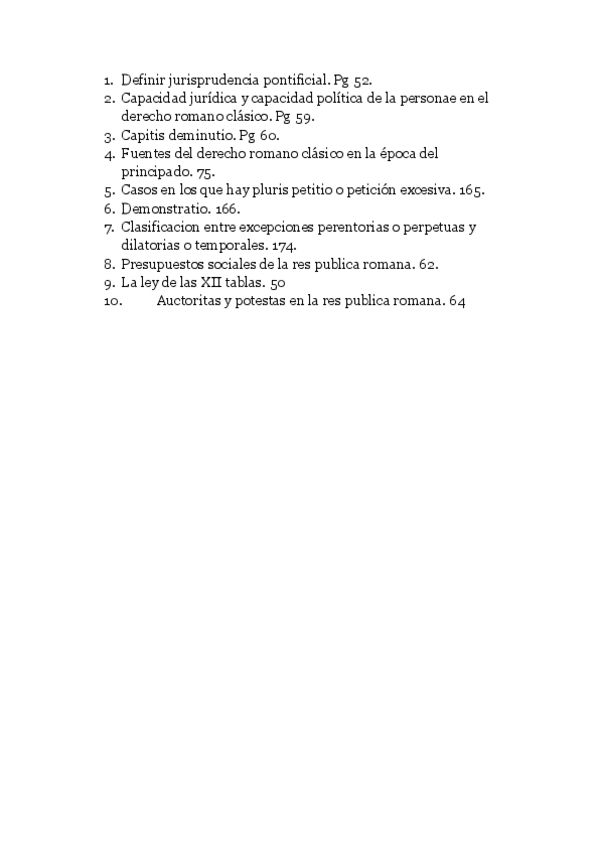 1. Definir jurisprudencia pontificial. Pg 52.
2. Capacidad jurídica y capacidad política de la personae en el derecho romano clásico. Pg 59.
3. Capitis deminutio. Pg 60.
4. Fuentes del derecho romano clásico en la época del principado. 75.
5. Casos en los que hay pluris petitio o petición excesiva. 165.
6. Demonstratio. 166.
7. Clasificacion entre excepciones perentorias o perpetuas y dilatorias o temporales. 174.
8. Presupuestos sociales de la res publica romana. 62.
9. La ley de las XII tablas. 50
10. Auctoritas y potestas en la res publica romana. 64